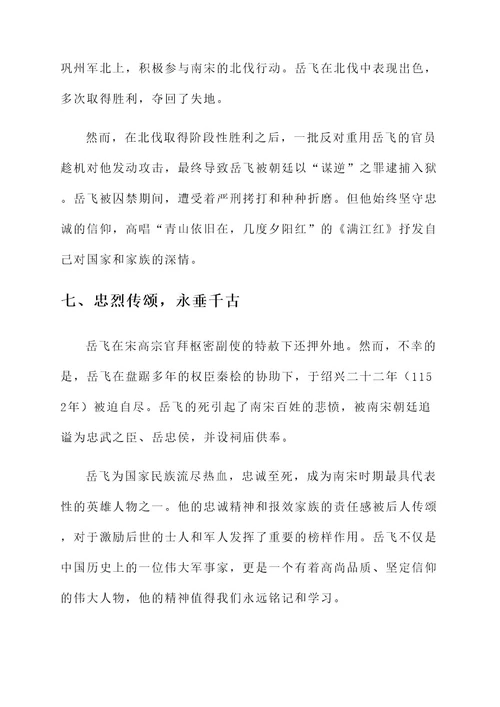 巩州军北上，积极参与南宋的北伐行动。岳飞在北伐中表现出色，多次取得胜利，夺回了失地。

然而，在北伐取得阶段性胜利之后，一批反对重用岳飞的官员趁机对他发动攻击，最终导致岳飞被朝廷以“谋逆”之罪逮捕入狱。岳飞被囚禁期间，遭受着严刑拷打和种种折磨。但他始终坚守忠诚的信仰，高唱“青山依旧在，几度夕阳红”的《满江红》抒发自己对国家和家族的深情。

七、忠烈传颂，永垂千古

岳飞在宋高宗官拜枢密副使的特赦下还押外地。然而，不幸的是，岳飞在盘踞多年的权臣秦桧的协助下，于绍兴二十二年（1152年）被迫自尽。岳飞的死引起了南宋百姓的悲愤，被南宋朝廷追谥为忠武之臣、岳忠侯，并设祠庙供奉。

岳飞为国家民族流尽热血，忠诚至死，成为南宋时期最具代表性的英雄人物之一。他的忠诚精神和报效家族的责任感被后人传颂，对于激励后世的士人和军人发挥了重要的榜样作用。岳飞不仅是中国历史上的一位伟大军事家，更是一个有着高尚品质、坚定信仰的伟大人物，他的精神值得我们永远铭记和学习。